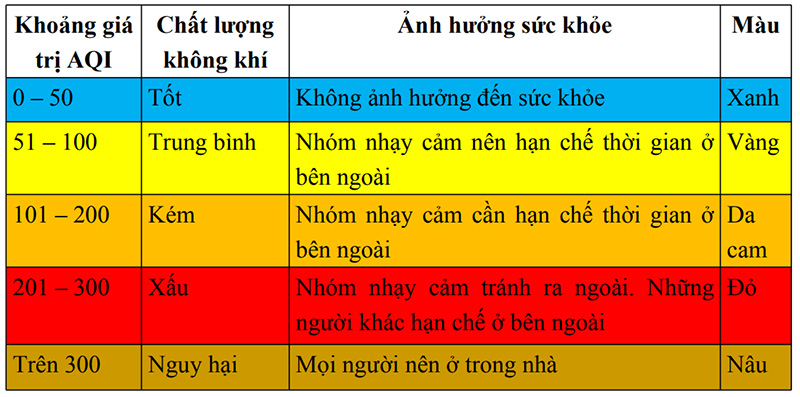 | Khoảng giá trị AQI | Chất lượng không khí | Ảnh hưởng sức khỏe | Màu |
|---|---|---|---|
| 0 – 50 | Tốt | Không ảnh hưởng đến sức khỏe | Xanh |
| 51 – 100 | Trung bình | Nhóm nhạy cảm nên hạn chế thời gian ở bên ngoài | Vàng |
| 101 – 200 | Kém | Nhóm nhạy cảm cần hạn chế thời gian ở bên ngoài | Da cam |
| 201 – 300 | Xấu | Nhóm nhạy cảm tránh ra ngoài. Những người khác hạn chế ở bên ngoài | Đỏ |
| Trên 300 | Nguy hại | Mọi người nên ở trong nhà | Nâu |